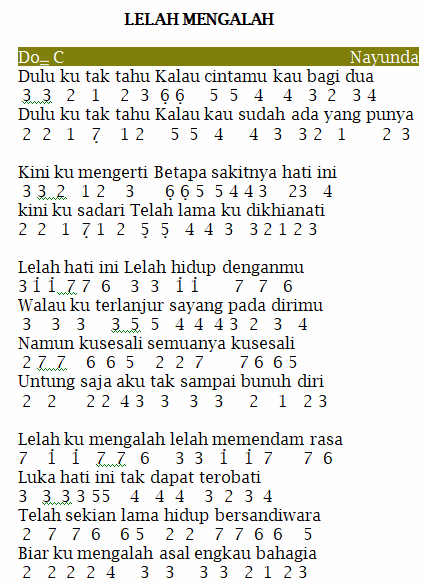 LELAH MENGALAH

Do= C Nayunda

Dulu ku tak tahu Kalau cintamu kau bagi dua
3 3 2 1 2 3 6̣ 6̣ 5 5 4 4 3 2 3 4
Dulu ku tak tahu Kalau kau sudah ada yang punya
2 2 1 7̣ 1 2 5 5 4 4 3 3 2 1 2 3

Kini ku mengerti Betapa sakitnya hati ini
3 3 2 1 2 3 6̣ 6̣ 5 5 4 4 3 2 3 4
kini ku sadari Telah lama ku dikhianati
2 2 1 7̣ 1 2 5̣ 5̣ 4 4 3 3 2 1 2 3

Lelah hati ini Lelah hidup denganmu
3 i̇ i̇ 7 7 6 3 3 i̇ i̇ 7 7 6
Walau ku terlanjur sayang pada dirimu
3 3 3 3 5 5 4 4 4 3 2 3 4
Namun kusesali semuanya kusesali
2 7 7 6 6 5 2 2 7 7 6 6 5
Untung saja aku tak sampai bunuh diri
2 2 2 2 4 3 3 3 3 2 1 2 3

Lelah ku mengalah lelah memendam rasa
7 i̇ i̇ 7 7 6 3 3 i̇ i̇ 7 7 6
Luka hati ini tak dapat terobati
3 3 3 3 5 5 4 4 4 3 2 3 4
Telah sekian lama hidup bersandiwara
2 7 7 6 6 5 2 2 7 7 6 6 5
Biar ku mengalah asal engkau bahagia
2 2 2 2 4 3 3 3 3 2 1 2 3